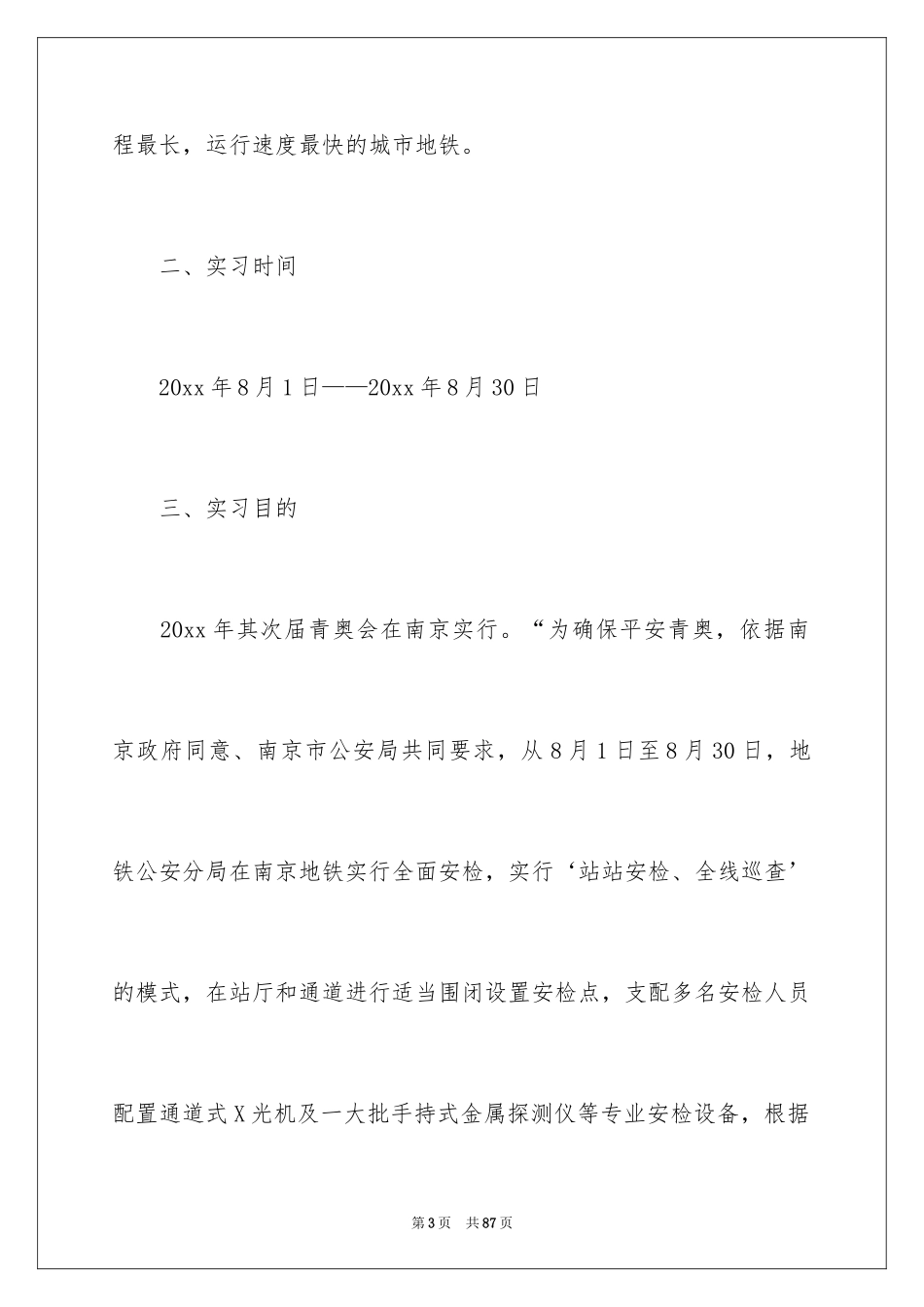 程最长，运行速度最快的城市地铁。

二、实习时间

20xx 年 8 月 1 日——20xx 年 8 月 30 日

三、实习目的

20xx 年其次届青奥会在南京实行。“为确保平安青奥，依据南京政府同意、南京市公安局共同要求，从 8 月 1 日至 8 月 30 日，地铁公安分局在南京地铁实行全面安检，实行‘站站安检、全线巡查’的模式，在站厅和通道进行适当围闭设置安检点，支配多名安检人员配置通道式 X 光机及一大批手持式金属探测仪等专业安检设备，根据

第 3 页　共 87 页